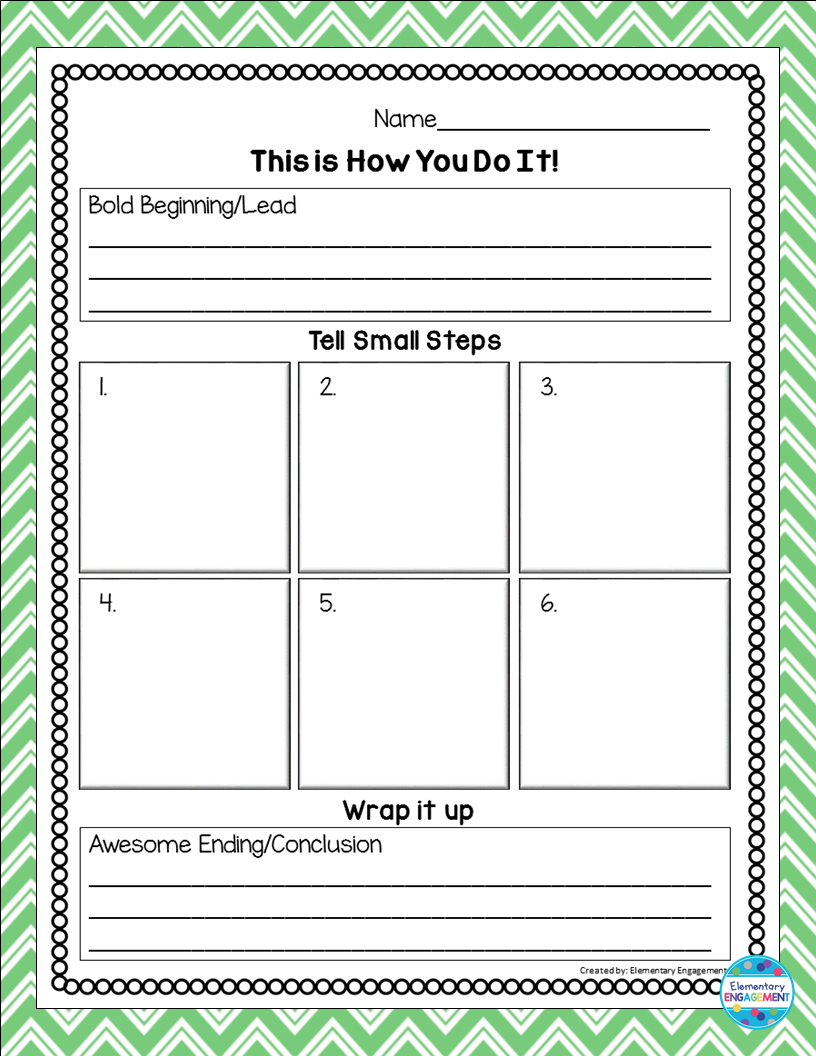 Name____

This is How You Do It!

Bold Beginning/Lead
____
____
____

Tell Small Steps

1.

2.

3.

4.

5.

6.

Wrap it up

Awesome Ending/Conclusion
____
____
____

Created by: Elementary Engagement

Elementary
ENGAGEMENT